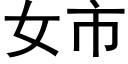 女市